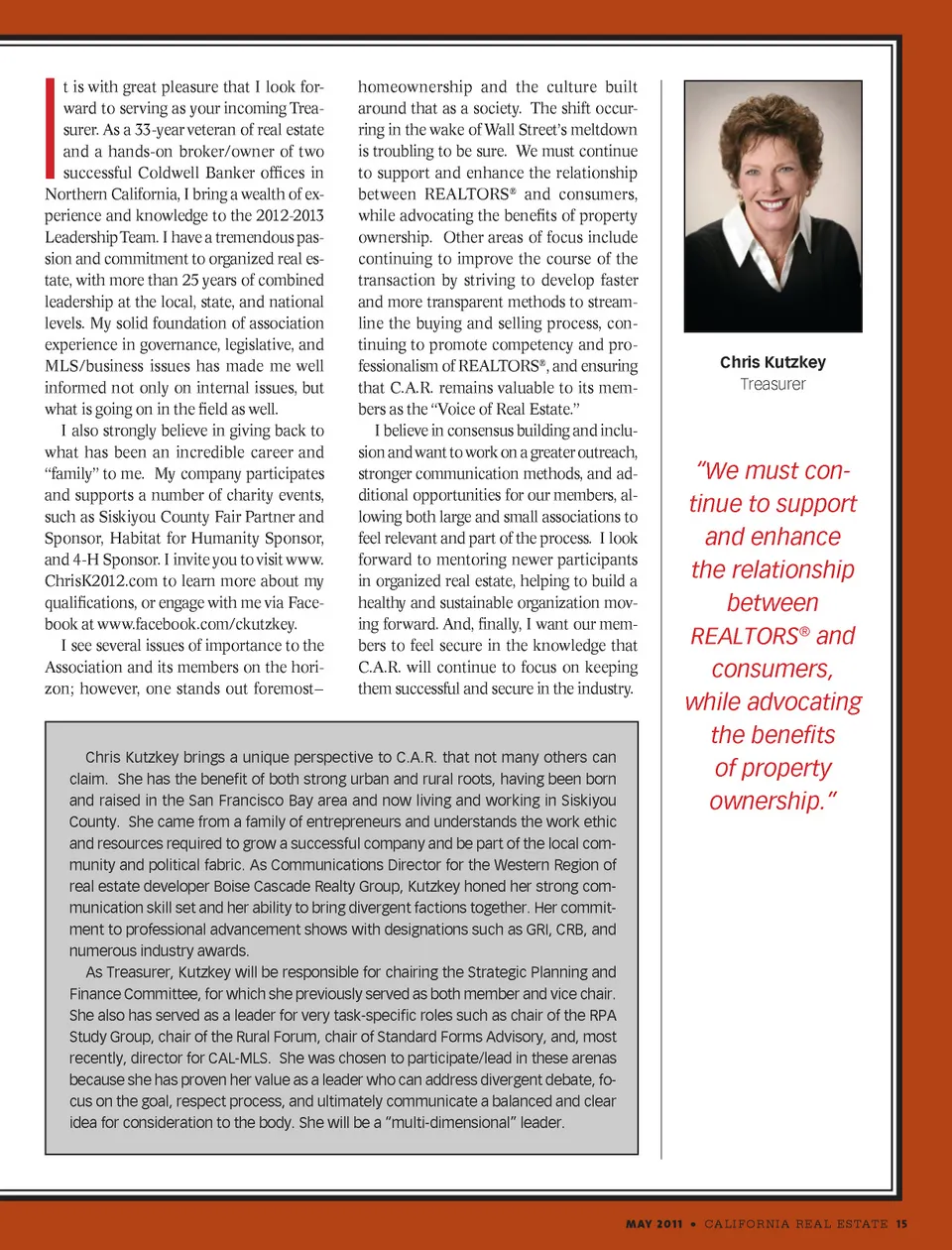 It is with great pleasure that I look forward to serving as your incoming Treasurer. As a 33-year veteran of real estate and a hands-on broker/owner of two successful Coldwell Banker offices in Northern California, I bring a wealth of experience and knowledge to the 2012-2013 Leadership Team. I have a tremendous passion and commitment to organized real estate, with more than 25 years of combined leadership at the local, state, and national levels. My solid foundation of association experience in governance, legislative, and MLS/business issues has made me well informed not only on internal issues, but what is going on in the field as well.

I also strongly believe in giving back to what has been an incredible career and "family" to me. My company participates and supports a number of charity events, such as Siskiyou County Fair Partner and Sponsor, Habitat for Humanity Sponsor, and 4-H Sponsor. I invite you to visit www.ChrisK2012.com to learn more about my qualifications, or engage with me via Facebook at www.facebook.com/ckutzkey.

I see several issues of importance to the Association and its members on the horizon; however, one stands out foremost– homeownership and the culture built around that as a society. The shift occurring in the wake of Wall Street's meltdown is troubling to be sure. We must continue to support and enhance the relationship between REALTORS® and consumers, while advocating the benefits of property ownership. Other areas of focus include continuing to improve the course of the transaction by striving to develop faster and more transparent methods to streamline the buying and selling process, continuing to promote competency and professionalism of REALTORS®, and ensuring that C.A.R. remains valuable to its members as the "Voice of Real Estate."

I believe in consensus building and inclusion and want to work on a greater outreach, stronger communication methods, and additional opportunities for our members, allowing both large and small associations to feel relevant and part of the process. I look forward to mentoring newer participants in organized real estate, helping to build a healthy and sustainable organization moving forward. And, finally, I want our members to feel secure in the knowledge that C.A.R. will continue to focus on keeping them successful and secure in the industry.

Chris Kutzkey
Treasurer

"We must continue to support and enhance the relationship between REALTORS® and consumers, while advocating the benefits of property ownership."

Chris Kutzkey brings a unique perspective to C.A.R. that not many others can claim. She has the benefit of both strong urban and rural roots, having been born and raised in the San Francisco Bay area and now living and working in Siskiyou County. She came from a family of entrepreneurs and understands the work ethic and resources required to grow a successful company and be part of the local community and political fabric. As Communications Director for the Western Region of real estate developer Boise Cascade Realty Group, Kutzkey honed her strong communication skill set and her ability to bring divergent factions together. Her commitment to professional advancement shows with designations such as GRI, CRB, and numerous industry awards.

As Treasurer, Kutzkey will be responsible for chairing the Strategic Planning and Finance Committee, for which she previously served as both member and vice chair. She also has served as a leader for very task-specific roles such as chair of the RPA Study Group, chair of the Rural Forum, chair of Standard Forms Advisory, and, most recently, director for CAL-MLS. She was chosen to participate/lead in these arenas because she has proven her value as a leader who can address divergent debate, focus on the goal, respect process, and ultimately communicate a balanced and clear idea for consideration to the body. She will be a "multi-dimensional" leader.

MAY 2011 • CALIFORNIA REAL ESTATE 15